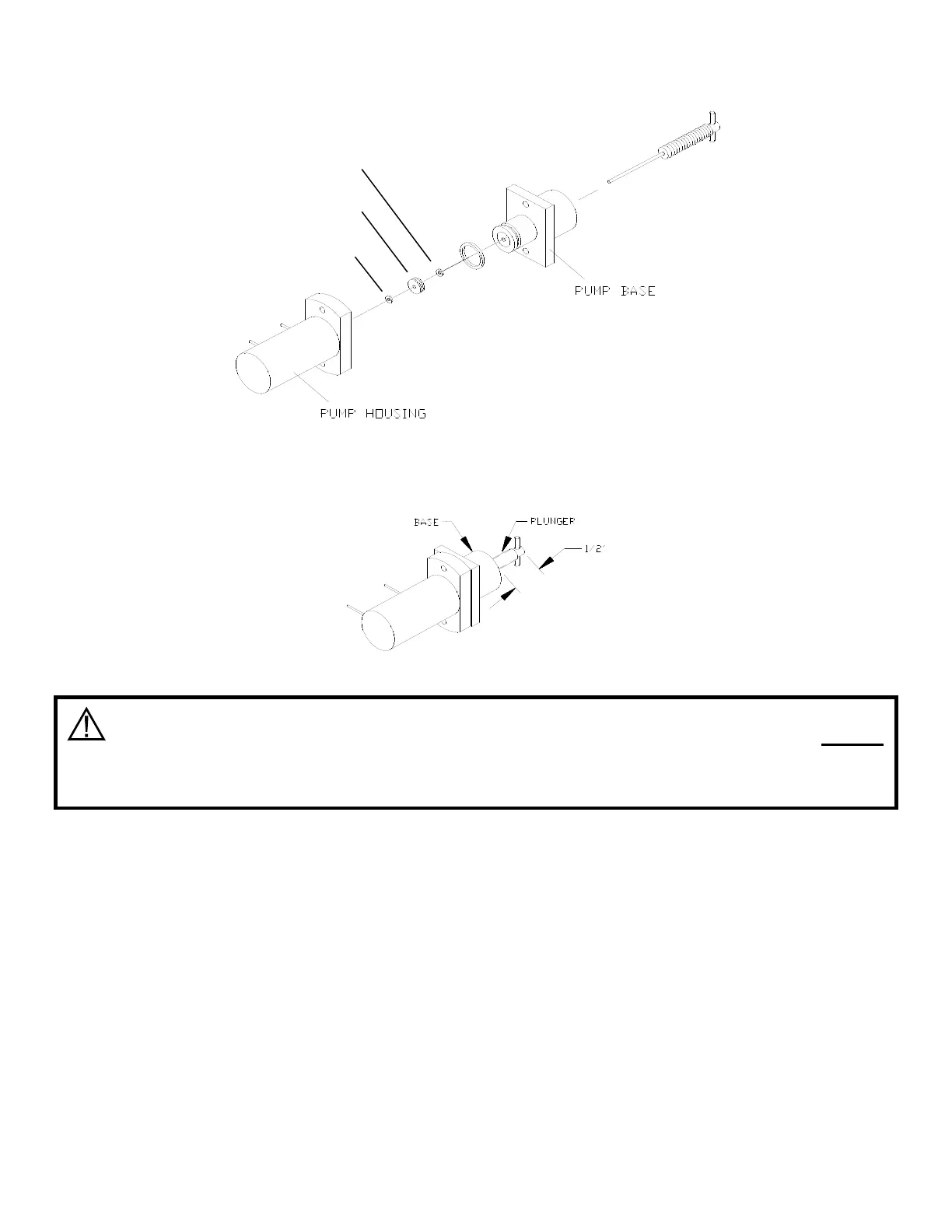 PUMP BASE

PUMP HOUSING

BASE

PLUNGER

1/2"